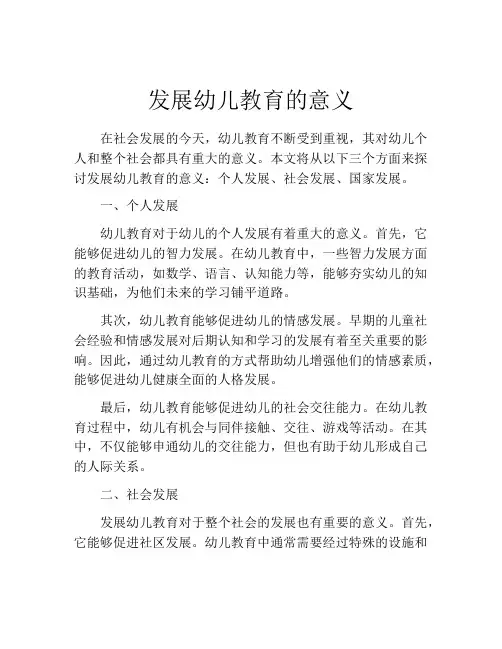 发展幼儿教育的意义

在社会发展的今天，幼儿教育不断受到重视，其对幼儿个人和整个社会都具有重大的意义。本文将从以下三个方面来探讨发展幼儿教育的意义：个人发展、社会发展、国家发展。

一、个人发展

幼儿教育对于幼儿的个人发展有着重大的意义。首先，它能够促进幼儿的智力发展。在幼儿教育中，一些智力发展方面的教育活动，如数学、语言、认知能力等，能够夯实幼儿的知识基础，为他们未来的学习铺平道路。

其次，幼儿教育能够促进幼儿的情感发展。早期的儿童社会经验和情感发展对后期认知和学习的发展有着至关重要的影响。因此，通过幼儿教育的方式帮助幼儿增强他们的情感素质，能够促进幼儿健康全面的人格发展。

最后，幼儿教育能够促进幼儿的社会交往能力。在幼儿教育过程中，幼儿有机会与同伴接触、交往、游戏等活动。在其中，不仅能够申通幼儿的交往能力，但也有助于幼儿形成自己的人际关系。

二、社会发展

发展幼儿教育对于整个社会的发展也有重要的意义。首先，它能够促进社区发展。幼儿教育中通常需要经过特殊的设施和